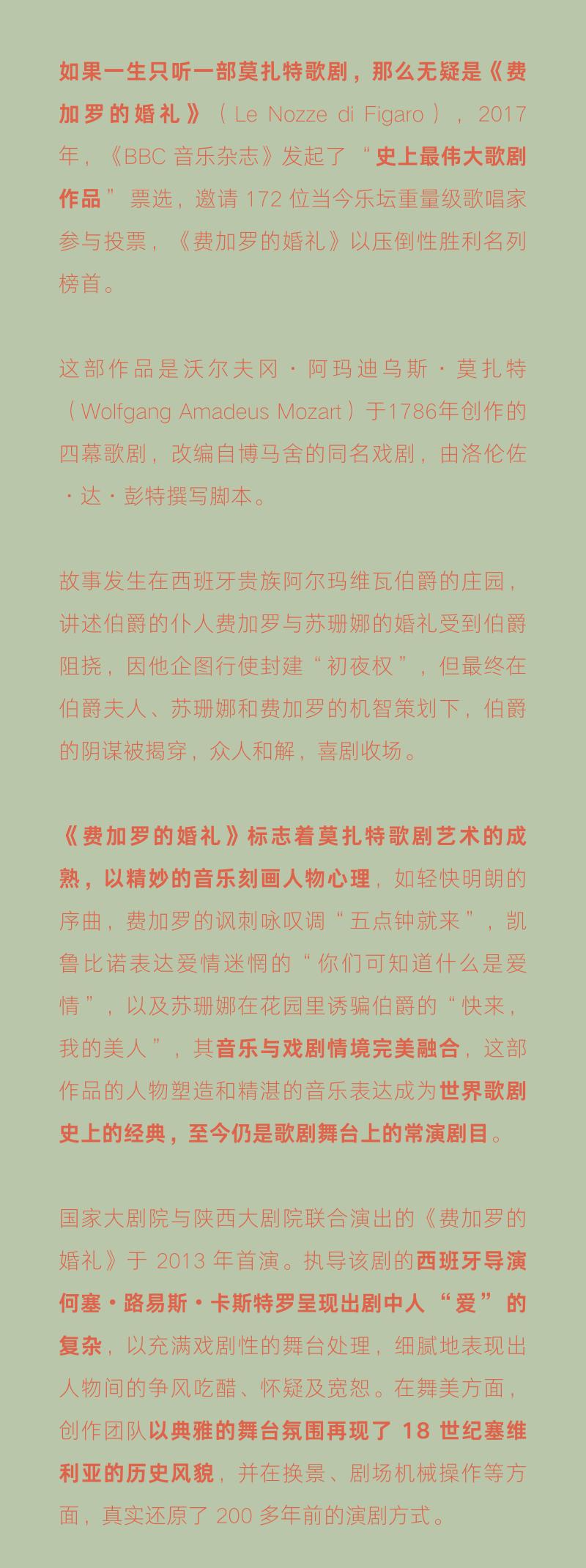 如果一生只听一部莫扎特歌剧，那么无疑是《费加罗的婚礼》（Le Nozze di Figaro），2017年，《BBC 音乐杂志》发起了“史上最伟大歌剧作品”票选，邀请 172 位当今乐坛重量级歌唱家参与投票，《费加罗的婚礼》以压倒性胜利名列榜首。

这部作品是沃尔夫冈·阿玛迪乌斯·莫扎特（Wolfgang Amadeus Mozart）于1786年创作的四幕歌剧，改编自博马舍的同名戏剧，由洛伦佐·达·彭特撰写脚本。

故事发生在西班牙贵族阿尔玛维瓦伯爵的庄园，讲述伯爵的仆人费加罗与苏珊娜的婚礼受到伯爵阻挠，因他企图行使封建“初夜权”，但最终在伯爵夫人、苏珊娜和费加罗的机智策划下，伯爵的阴谋被揭穿，众人和解，喜剧收场。

《费加罗的婚礼》标志着莫扎特歌剧艺术的成熟，以精妙的音乐刻画人物心理，如轻快明朗的序曲，费加罗的讽刺咏叹调“五点钟就来”，凯鲁比诺表达爱情迷惘的“你们可知道什么是爱情”，以及苏珊娜在花园里诱骗伯爵的“快来，我的美人”，其音乐与戏剧情境完美融合，这部作品的人物塑造和精湛的音乐表达成为世界歌剧史上的经典，至今仍是歌剧舞台上的常演剧目。

国家大剧院与陕西大剧院联合演出的《费加罗的婚礼》于 2013 年首演。执导该剧的西班牙导演何塞·路易斯·卡斯特罗呈现出剧中人“爱”的复杂，以充满戏剧性的舞台处理，细腻地表现出人物间的争风吃醋、怀疑及宽恕。在舞美方面，创作团队以典雅的舞台氛围再现了 18 世纪塞维利亚的历史风貌，并在换景、剧场机械操作等方面，真实还原了 200 多年前的演剧方式。